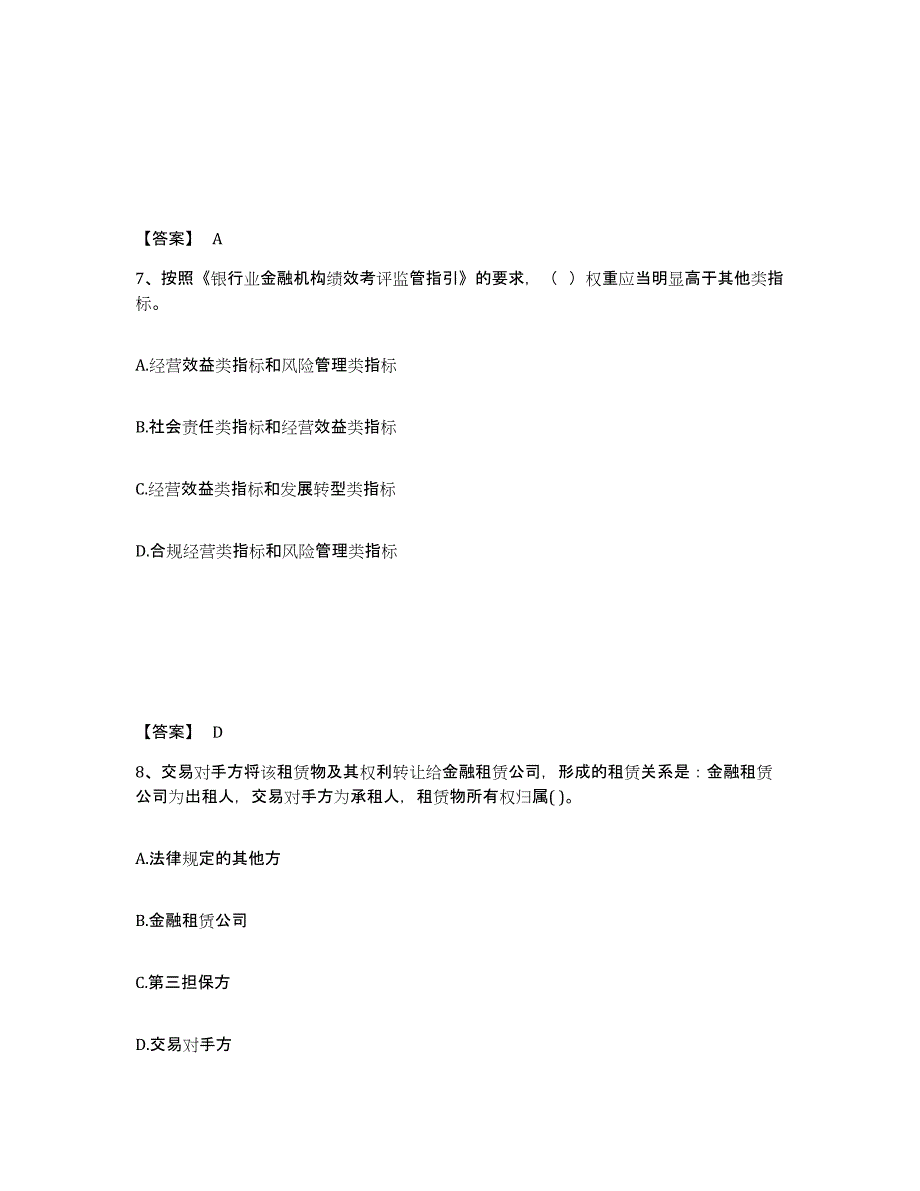 【答案】 A

7、按照《银行业金融机构绩效考评监管指引》的要求，（ ）权重应当明显高于其他类指标。

A.经营效益类指标和风险管理类指标

B.社会责任类指标和经营效益类指标

C.经营效益类指标和发展转型类指标

D.合规经营类指标和风险管理类指标

【答案】 D

8、交易对手方将该租赁物及其权利转让给金融租赁公司，形成的租赁关系是：金融租赁公司为出租人，交易对手方为承租人，租赁物所有权归属( )。

A.法律规定的其他方

B.金融租赁公司

C.第三担保方

D.交易对手方